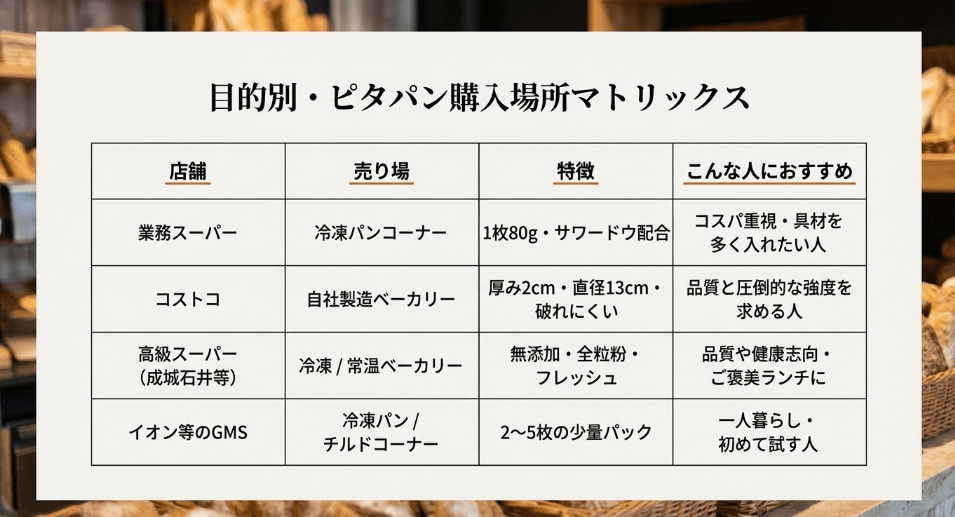 目的別・ピタパン購入場所マトリックス

| 店舗 | 売り場 | 特徴 | こんな人におすすめ |
|---|---|---|---|
| 業務スーパー | 冷凍パンコーナー | 1枚80g・サワードウ配合 | コスパ重視・具材を多く入れたい人 |
| コストコ | 自社製造ベーカリー | 厚み2cm・直径13cm・破れにくい | 品質と圧倒的な強度を求める人 |
| 高級スーパー（成城石井等） | 冷凍 / 常温ベーカリー | 無添加・全粒粉・フレッシュ | 品質や健康志向・ご褒美ランチに |
| イオン等のGMS | 冷凍パン / チルドコーナー | 2〜5枚の少量パック | 一人暮らし・初めて試す人 |